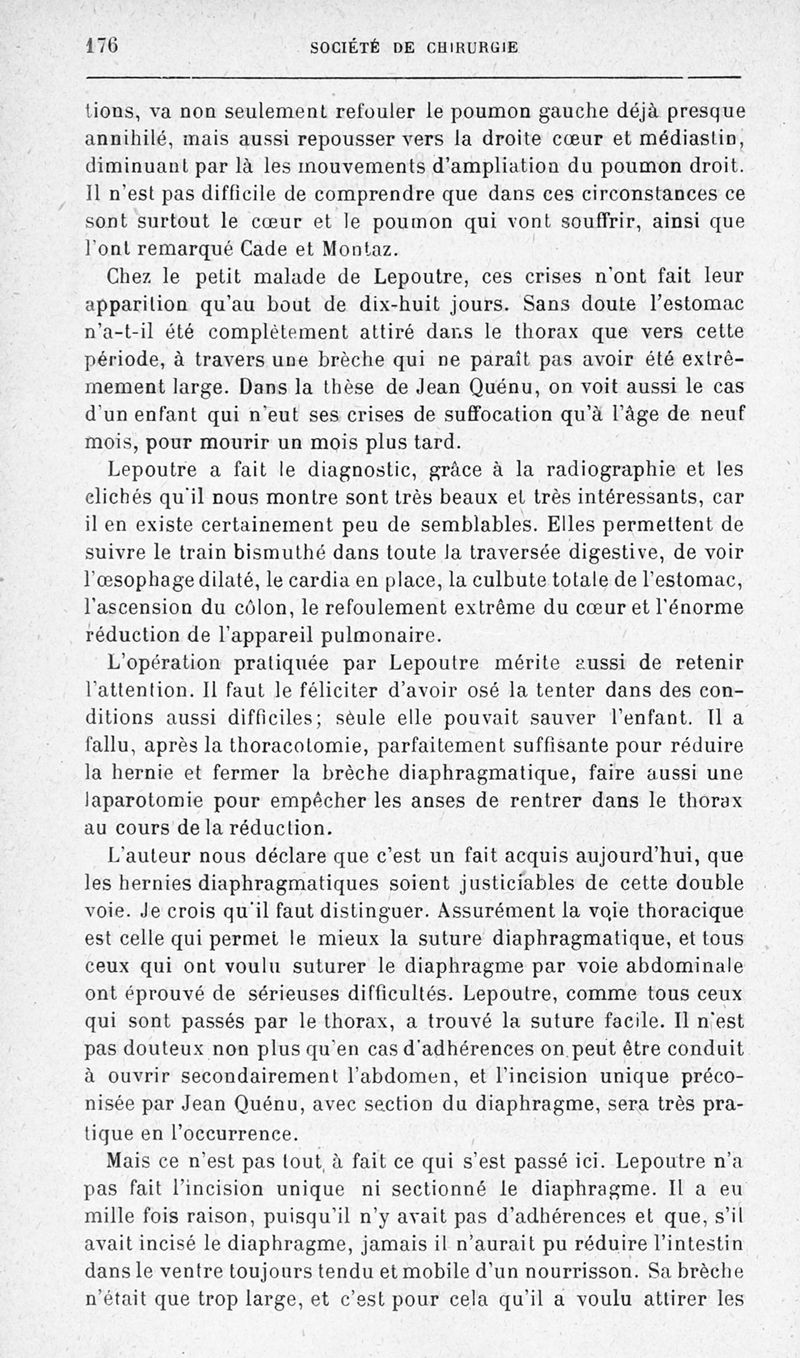 176 SOCIÉTÉ DE CHIRURGIE

tions, va non seulement refouler le poumon gauche déjà presque annihilé, mais aussi repousser vers la droite cœur et médiastin, diminuant par là les mouvements d'ampliation du poumon droit. Il n'est pas difficile de comprendre que dans ces circonstances ce sont surtout le cœur et le poumon qui vont souffrir, ainsi que l'ont remarqué Cade et Montaz.

Chez le petit malade de Lepoutre, ces crises n'ont fait leur apparition qu'au bout de dix-huit jours. Sans doute l'estomac n'a-t-il été complètement attiré dans le thorax que vers cette période, à travers une brèche qui ne paraît pas avoir été extrêmement large. Dans la thèse de Jean Quénu, on voit aussi le cas d'un enfant qui n'eut ses crises de suffocation qu'à l'âge de neuf mois, pour mourir un mois plus tard.

Lepoutre a fait le diagnostic, grâce à la radiographie et les clichés qu'il nous montre sont très beaux et très intéressants, car il en existe certainement peu de semblables. Elles permettent de suivre le train bismuthé dans toute la traversée digestive, de voir l'œsophage dilaté, le cardia en place, la culbute totale de l'estomac, l'ascension du côlon, le refoulement extrême du cœur et l'énorme réduction de l'appareil pulmonaire.

L'opération pratiquée par Lepoutre mérite aussi de retenir l'attention. Il faut le féliciter d'avoir osé la tenter dans des conditions aussi difficiles; seule elle pouvait sauver l'enfant. Il a fallu, après la thoracotomie, parfaitement suffisante pour réduire la hernie et fermer la brèche diaphragmatique, faire aussi une laparotomie pour empêcher les anses de rentrer dans le thorax au cours de la réduction.

L'auteur nous déclare que c'est un fait acquis aujourd'hui, que les hernies diaphragmatiques soient justiciables de cette double voie. Je crois qu'il faut distinguer. Assurément la voie thoracique est celle qui permet le mieux la suture diaphragmatique, et tous ceux qui ont voulu suturer le diaphragme par voie abdominale ont éprouvé de sérieuses difficultés. Lepoutre, comme tous ceux qui sont passés par le thorax, a trouvé la suture facile. Il n'est pas douteux non plus qu'en cas d'adhérences on peut être conduit à ouvrir secondairement l'abdomen, et l'incision unique préconisée par Jean Quénu, avec section du diaphragme, sera très pratique en l'occurrence.

Mais ce n'est pas tout à fait ce qui s'est passé ici. Lepoutre n'a pas fait l'incision unique ni sectionné le diaphragme. Il a eu mille fois raison, puisqu'il n'y avait pas d'adhérences et que, s'il avait incisé le diaphragme, jamais il n'aurait pu réduire l'intestin dans le ventre toujours tendu et mobile d'un nourrisson. Sa brèche n'était que trop large, et c'est pour cela qu'il a voulu attirer les